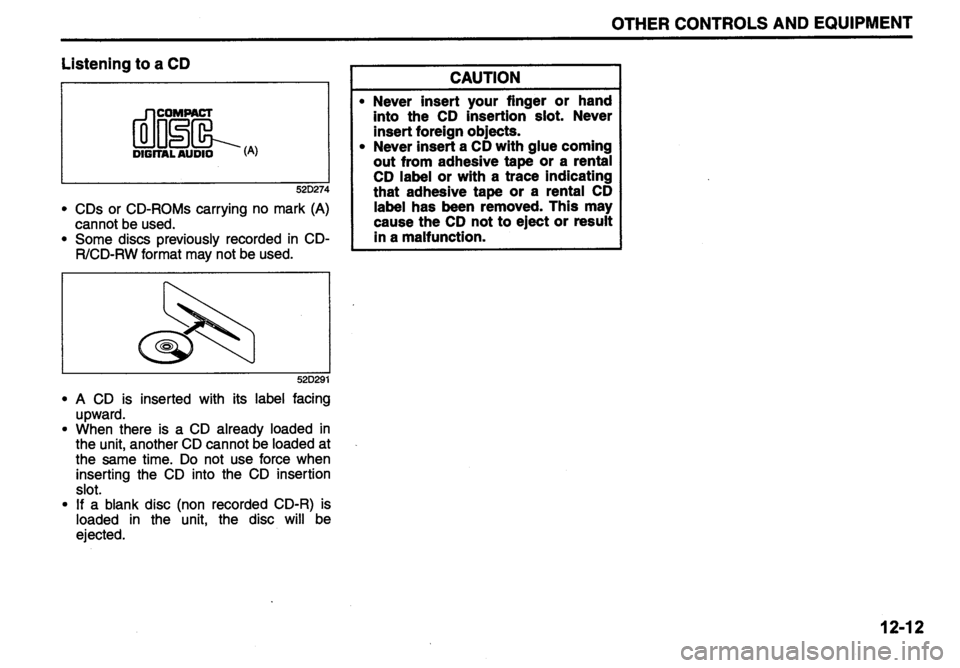 OTHER CONTROLS AND EQUIPMENT

Listening to a CD

COMPACT
disc
DIGITAL AUDIO
(A)

52D274

• CDs or CD-ROMs carrying no mark (A) cannot be used.
• Some discs previously recorded in CD-R/CD-RW format may not be used.

52D291

• A CD is inserted with its label facing upward.
• When there is a CD already loaded in the unit, another CD cannot be loaded at the same time. Do not use force when inserting the CD into the CD insertion slot.
• If a blank disc (non recorded CD-R) is loaded in the unit, the disc will be ejected.

CAUTION

• Never insert your finger or hand into the CD insertion slot. Never insert foreign objects.
• Never insert a CD with glue coming out from adhesive tape or a rental CD label or with a trace indicating that adhesive tape or a rental CD label has been removed. This may cause the CD not to eject or result in a malfunction.

12-12

carmanualsonline.info